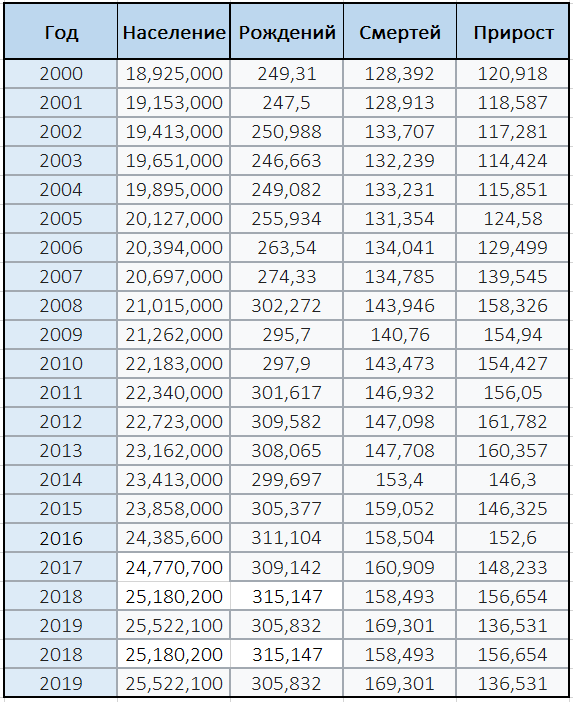 | Год | Население | Рождений | Смертей | Прирост |
|---|---|---|---|---|
| 2000 | 18,925,000 | 249,31 | 128,392 | 120,918 |
| 2001 | 19,153,000 | 247,5 | 128,913 | 118,587 |
| 2002 | 19,413,000 | 250,988 | 133,707 | 117,281 |
| 2003 | 19,651,000 | 246,663 | 132,239 | 114,424 |
| 2004 | 19,895,000 | 249,082 | 133,231 | 115,851 |
| 2005 | 20,127,000 | 255,934 | 131,354 | 124,58 |
| 2006 | 20,394,000 | 263,54 | 134,041 | 129,499 |
| 2007 | 20,697,000 | 274,33 | 134,785 | 139,545 |
| 2008 | 21,015,000 | 302,272 | 143,946 | 158,326 |
| 2009 | 21,262,000 | 295,7 | 140,76 | 154,94 |
| 2010 | 22,183,000 | 297,9 | 143,473 | 154,427 |
| 2011 | 22,340,000 | 301,617 | 146,932 | 156,05 |
| 2012 | 22,723,000 | 309,582 | 147,098 | 161,782 |
| 2013 | 23,162,000 | 308,065 | 147,708 | 160,357 |
| 2014 | 23,413,000 | 299,697 | 153,4 | 146,3 |
| 2015 | 23,858,000 | 305,377 | 159,052 | 146,325 |
| 2016 | 24,385,600 | 311,104 | 158,504 | 152,6 |
| 2017 | 24,770,700 | 309,142 | 160,909 | 148,233 |
| 2018 | 25,180,200 | 315,147 | 158,493 | 156,654 |
| 2019 | 25,522,100 | 305,832 | 169,301 | 136,531 |
| 2018 | 25,180,200 | 315,147 | 158,493 | 156,654 |
| 2019 | 25,522,100 | 305,832 | 169,301 | 136,531 |